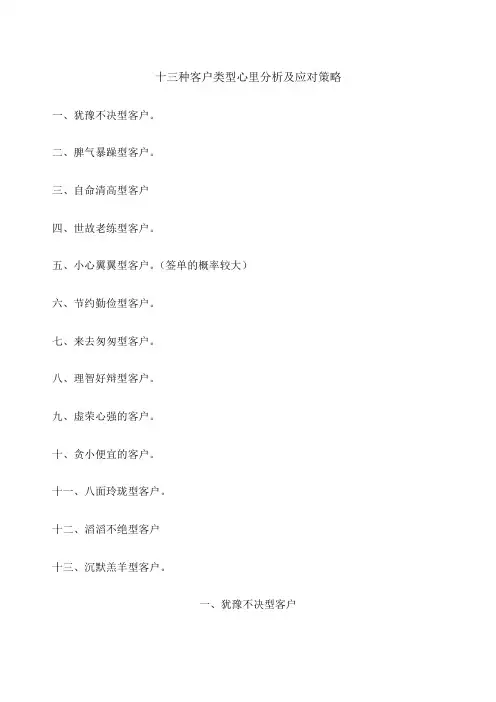 十三种客户类型心里分析及应对策略

一、犹豫不决型客户。

二、脾气暴躁型客户。

三、自命清高型客户

四、世故老练型客户。

五、小心翼翼型客户。（签单的概率较大）

六、节约勤俭型客户。

七、来去匆匆型客户。

八、理智好辩型客户。

九、虚荣心强的客户。

十、贪小便宜的客户。

十一、八面玲珑型客户。

十二、滔滔不绝型客户

十三、沉默羔羊型客户。

一、犹豫不决型客户